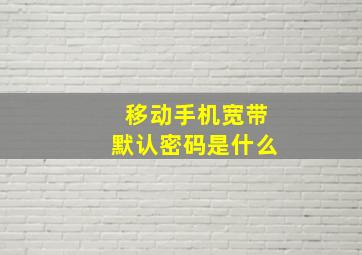 移动手机宽带
默认密码是什么